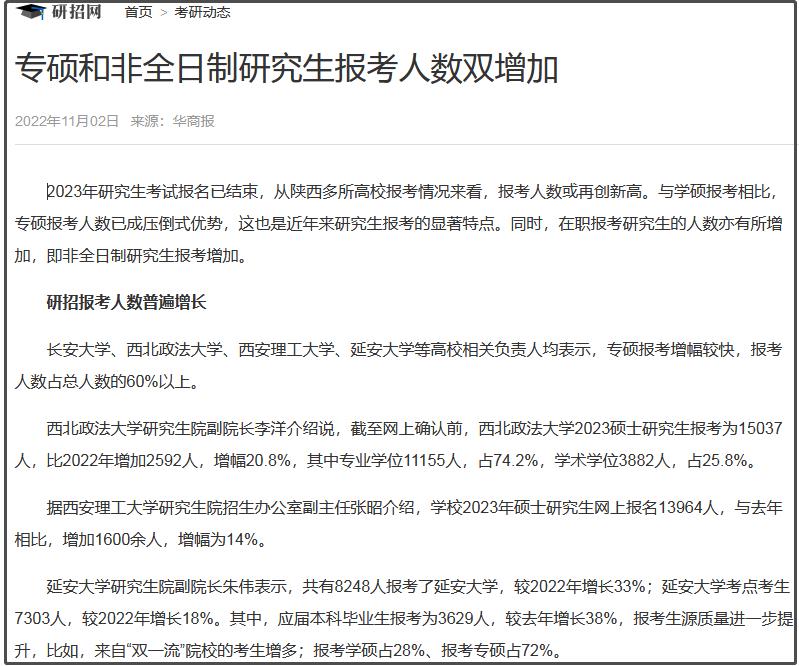 研招网 首页 > 考研动态

专硕和非全日制研究生报考人数双增加

2022年11月02日 来源：华商报

2023年研究生考试报名已结束，从陕西多所高校报考情况来看，报考人数或再创新高。与学硕报考相比，专硕报考人数已成压倒式优势，这也是近年来研究生报考的显著特点。同时，在职报考研究生的人数亦有所增加，即非全日制研究生报考增加。

研招报考人数普遍增长

长安大学、西北政法大学、西安理工大学、延安大学等高校相关负责人均表示，专硕报考增幅较快，报考人数占总人数的60%以上。

西北政法大学研究生院副院长李洋介绍说，截至网上确认前，西北政法大学2023硕士研究生报考为15037人，比2022年增加2592人，增幅20.8%，其中专业学位11155人，占74.2%，学术学位3882人，占25.8%。

据西安理工大学研究生院招生办公室副主任张昭介绍，学校2023年硕士研究生网上报名13964人，与去年相比，增加1600余人，增幅为14%。

延安大学研究生院副院长朱伟表示，共有8248人报考了延安大学，较2022年增长33%；延安大学考点考生7303人，较2022年增长18%。其中，应届本科毕业生报考为3629人，较去年增长38%，报考生源质量进一步提升，比如，来自“双一流”院校的考生增多；报考学硕占28%、报考专硕占72%。